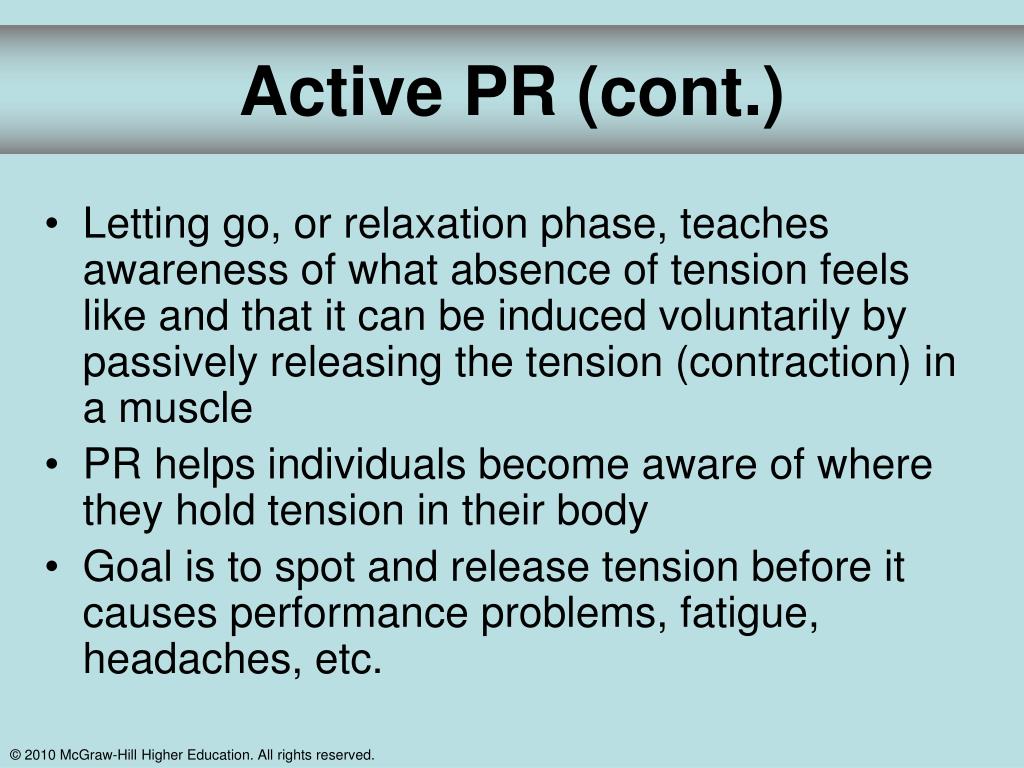 Active PR (cont.)

• Letting go, or relaxation phase, teaches awareness of what absence of tension feels like and that it can be induced voluntarily by passively releasing the tension (contraction) in a muscle
• PR helps individuals become aware of where they hold tension in their body
• Goal is to spot and release tension before it causes performance problems, fatigue, headaches, etc.

© 2010 McGraw-Hill Higher Education. All rights reserved.